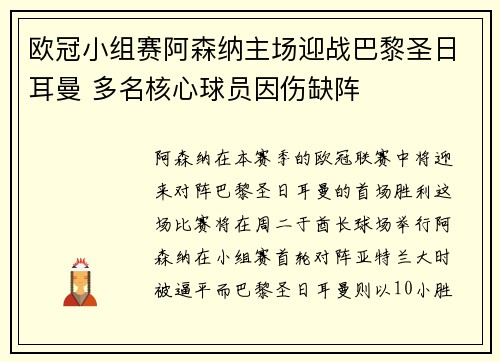 欧冠小组赛阿森纳主场迎战巴黎圣日耳曼 多名核心球员因伤缺阵

阿森纳在本赛季的欧冠联赛中将迎来对阵巴黎圣日耳曼的首场胜利这场比赛将在周二于酋长球场举行阿森纳在小组赛首轮对阵亚特兰大时被逼平而巴黎圣日耳曼则以10小胜